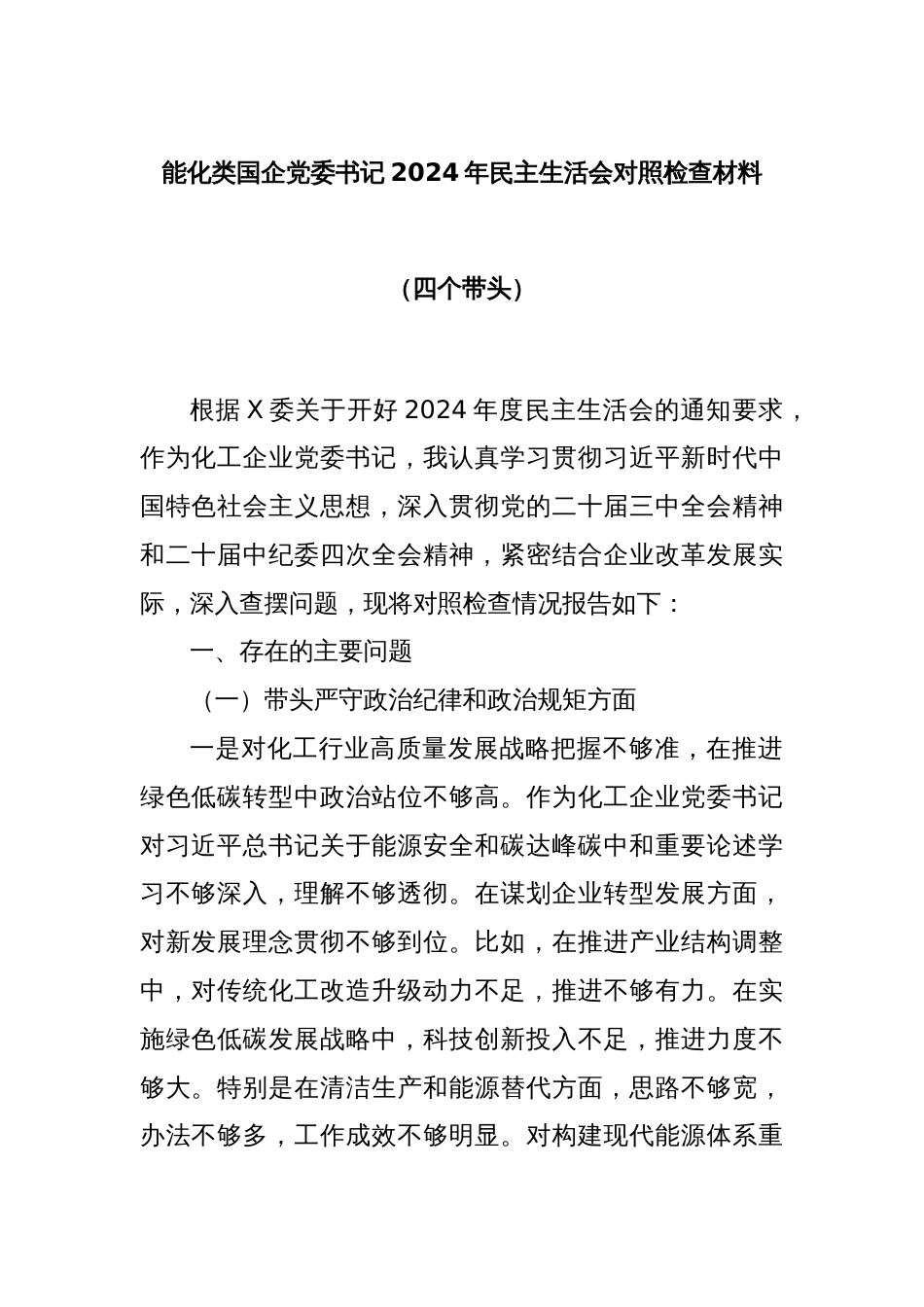 能化类国企党委书记 2024 年民主生活会对照检查材料

（四个带头）

根据 X 委关于开好 2024 年度民主生活会的通知要求，作为化工企业党委书记，我认真学习贯彻习近平新时代中国特色社会主义思想，深入贯彻党的二十届三中全会精神和二十届中纪委四次全会精神，紧密结合企业改革发展实际，深入查摆问题，现将对照检查情况报告如下：

一、存在的主要问题

（一）带头严守政治纪律和政治规矩方面

一是对化工行业高质量发展战略把握不够准，在推进绿色低碳转型中政治站位不够高。作为化工企业党委书记对习近平总书记关于能源安全和碳达峰碳中和重要论述学习不够深入，理解不够透彻。在谋划企业转型发展方面，对新发展理念贯彻不够到位。比如，在推进产业结构调整中，对传统化工改造升级动力不足，推进不够有力。在实施绿色低碳发展战略中，科技创新投入不足，推进力度不够大。特别是在清洁生产和能源替代方面，思路不够宽，办法不够多，工作成效不够明显。对构建现代能源体系重